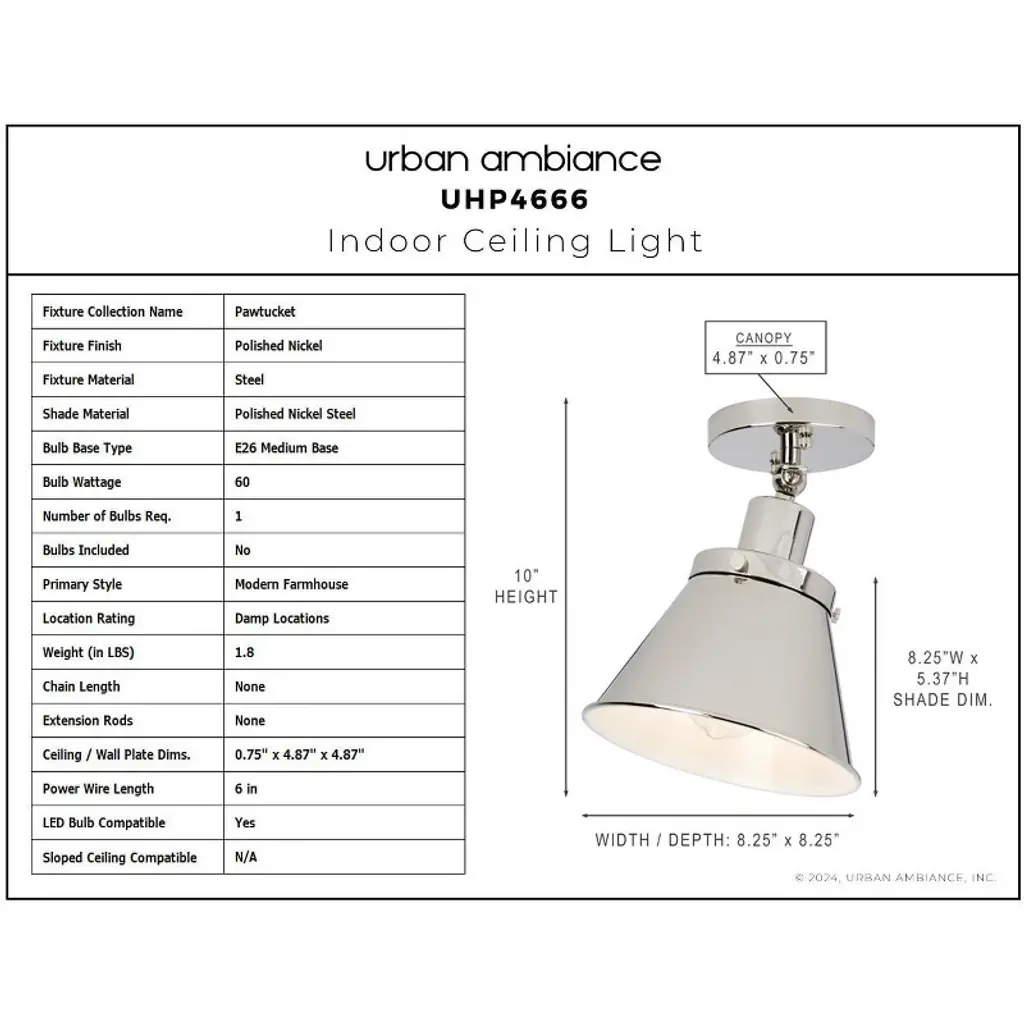 urban ambiance
UHP4666
Indoor Ceiling Light

| Fixture Collection Name | Pawtucket |
|---|---|
| Fixture Finish | Polished Nickel |
| Fixture Material | Steel |
| Shade Material | Polished Nickel Steel |
| Bulb Base Type | E26 Medium Base |
| Bulb Wattage | 60 |
| Number of Bulbs Req. | 1 |
| Bulbs Included | No |
| Primary Style | Modern Farmhouse |
| Location Rating | Damp Locations |
| Weight (in LBS) | 1.8 |
| Chain Length | None |
| Extension Rods | None |
| Ceiling / Wall Plate Dims. | 0.75" x 4.87" x 4.87" |
| Power Wire Length | 6 in |
| LED Bulb Compatible | Yes |
| Sloped Ceiling Compatible | N/A |

CANOPY
4.87" x 0.75"

10"
HEIGHT

8.25"W x
5.37"H
SHADE DIM.

WIDTH / DEPTH: 8.25" x 8.25"

© 2024, URBAN AMBIANCE, INC.